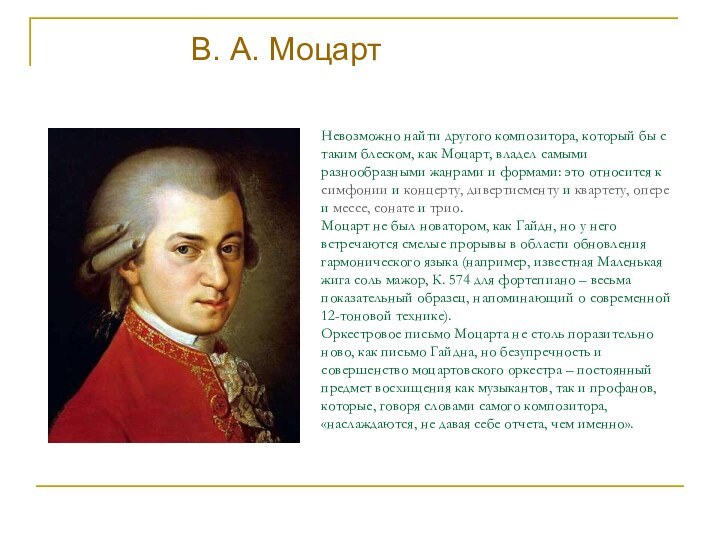 В. А. Моцарт

Невозможно найти другого композитора, который бы с таким блеском, как Моцарт, владел самыми разнообразными жанрами и формами: это относится к симфонии и концерту, дивертисменту и квартету, опере и мессе, сонате и трио.
Моцарт не был новатором, как Гайдн, но у него встречаются смелые прорывы в области обновления гармонического языка (например, известная Маленькая жига соль мажор, К. 574 для фортепиано – весьма показательный образец, напоминающий о современной 12-тоновой технике).
Оркестровое письмо Моцарта не столь поразительно ново, как письмо Гайдна, но безупречность и совершенство моцартовского оркестра – постоянный предмет восхищения как музыкантов, так и профанов, которые, говоря словами самого композитора, «наслаждаются, не давая себе отчета, чем именно».